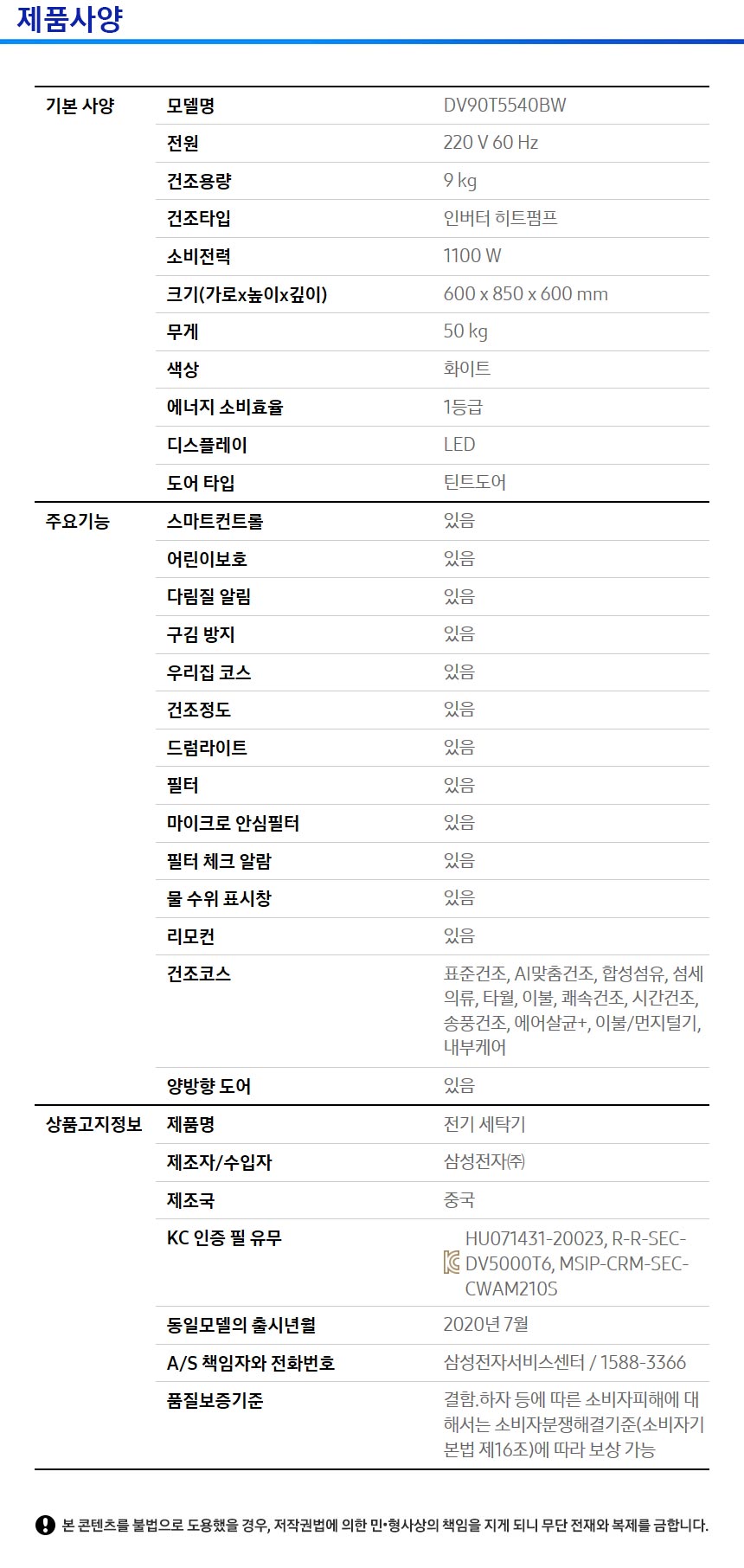 제품사양

| | | |
|---|---|---|
| 기본 사양 | 모델명 | DV90T5540BW |
| | 전원 | 220 V 60 Hz |
| | 건조용량 | 9 kg |
| | 건조타입 | 인버터 히트펌프 |
| | 소비전력 | 1100 W |
| | 크기(가로x높이x깊이) | 600 x 850 x 600 mm |
| | 무게 | 50 kg |
| | 색상 | 화이트 |
| | 에너지 소비효율 | 1등급 |
| | 디스플레이 | LED |
| | 도어 타입 | 틴트도어 |
| 주요기능 | 스마트컨트롤 | 있음 |
| | 어린이보호 | 있음 |
| | 다림질 알림 | 있음 |
| | 구김 방지 | 있음 |
| | 우리집 코스 | 있음 |
| | 건조정도 | 있음 |
| | 드럼라이트 | 있음 |
| | 필터 | 있음 |
| | 마이크로 안심필터 | 있음 |
| | 필터 체크 알람 | 있음 |
| | 물 수위 표시창 | 있음 |
| | 리모컨 | 있음 |
| | 건조코스 | 표준건조, AI맞춤건조, 합성섬유, 섬세의류, 타월, 이불, 쾌속건조, 시간건조, 송풍건조, 에어살균+, 이불/먼지털기, 내부케어 |
| | 양방향 도어 | 있음 |
| 상품고지정보 | 제품명 | 전기 세탁기 |
| | 제조자/수입자 | 삼성전자㈜ |
| | 제조국 | 중국 |
| | KC 인증 필 유무 | HU071431-20023, R-R-SEC-DV5000T6, MSIP-CRM-SEC-CWAM210S |
| | 동일모델의 출시년월 | 2020년 7월 |
| | A/S 책임자와 전화번호 | 삼성전자서비스센터 / 1588-3366 |
| | 품질보증기준 | 결함.하자 등에 따른 소비자피해에 대해서는 소비자분쟁해결기준(소비자기본법 제16조)에 따라 보상 가능 |

본 콘텐츠를 불법으로 도용했을 경우, 저작권법에 의한 민•형사상의 책임을 지게 되니 무단 전재와 복제를 금합니다.